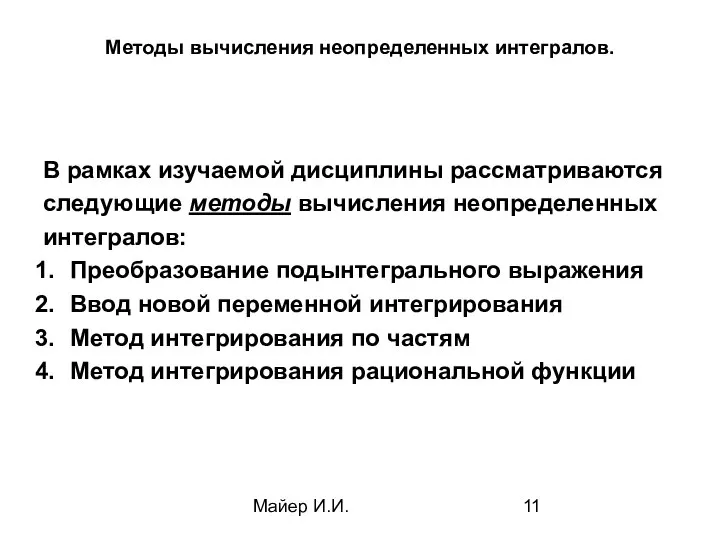 Методы вычисления неопределенных интегралов.

В рамках изучаемой дисциплины рассматриваются следующие методы вычисления неопределенных интегралов:
1. Преобразование подынтегрального выражения
2. Ввод новой переменной интегрирования
3. Метод интегрирования по частям
4. Метод интегрирования рациональной функции

Майер И.И.

11